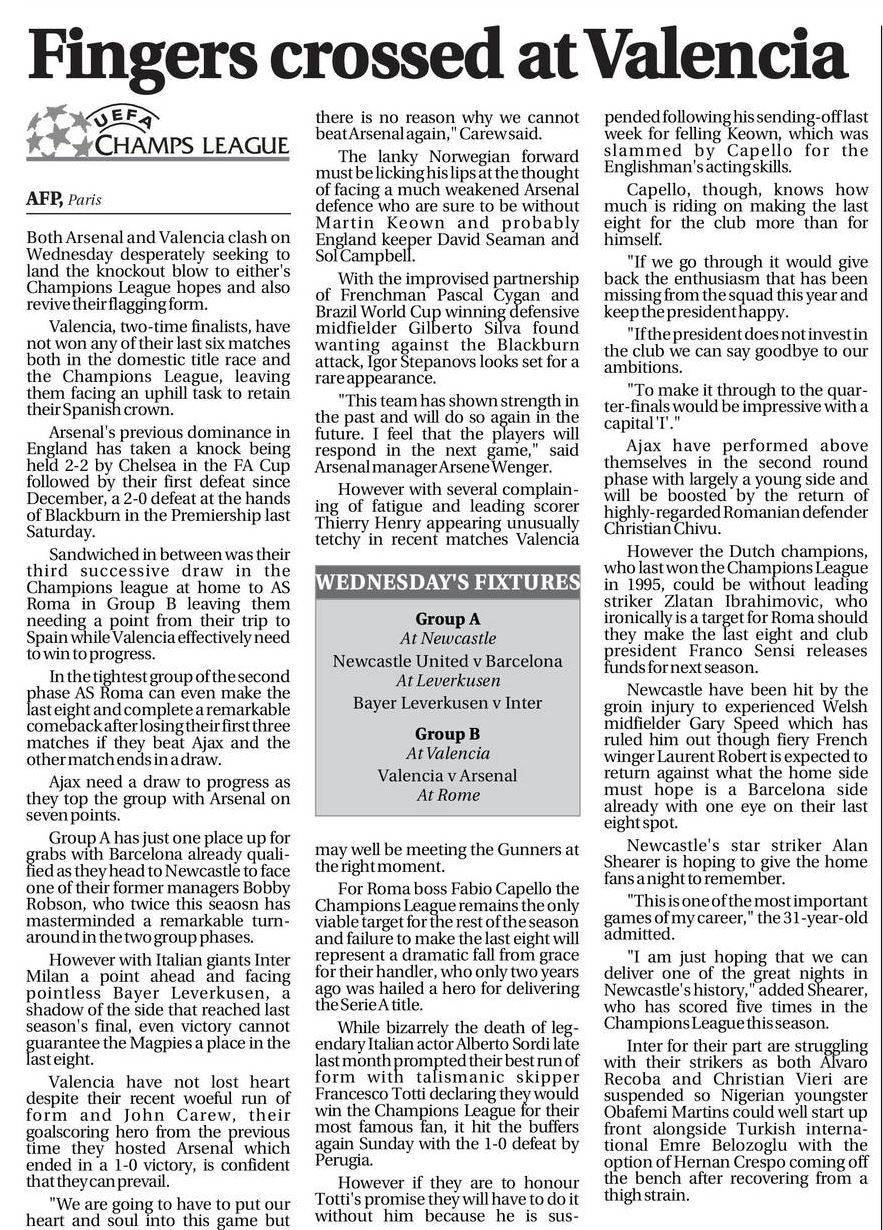 Fingers crossed at Valencia

UEFA
CHAMPS LEAGUE

AFP, Paris

Both Arsenal and Valencia clash on Wednesday desperately seeking to land the knockout blow to either's Champions League hopes and also revive their flagging form.

Valencia, two-time finalists, have not won any of their last six matches both in the domestic title race and the Champions League, leaving them facing an uphill task to retain their Spanish crown.

Arsenal's previous dominance in England has taken a knock being held 2-2 by Chelsea in the FA Cup followed by their first defeat since December, a 2-0 defeat at the hands of Blackburn in the Premiership last Saturday.

Sandwiched in between was their third successive draw in the Champions league at home to AS Roma in Group B leaving them needing a point from their trip to Spain while Valencia effectively need to win to progress.

In the tightest group of the second phase AS Roma can even make the last eight and complete a remarkable comeback after losing their first three matches if they beat Ajax and the other match ends in a draw.

Ajax need a draw to progress as they top the group with Arsenal on seven points.

Group A has just one place up for grabs with Barcelona already qualified as they head to Newcastle to face one of their former managers Bobby Robson, who twice this seaosn has masterminded a remarkable turnaround in the two group phases.

However with Italian giants Inter Milan a point ahead and facing pointless Bayer Leverkusen, a shadow of the side that reached last season's final, even victory cannot guarantee the Magpies a place in the last eight.

Valencia have not lost heart despite their recent woeful run of form and John Carew, their goalscoring hero from the previous time they hosted Arsenal which ended in a 1-0 victory, is confident that they can prevail.

"We are going to have to put our heart and soul into this game but there is no reason why we cannot beat Arsenal again," Carew said.

The lanky Norwegian forward must be licking his lips at the thought of facing a much weakened Arsenal defence who are sure to be without Martin Keown and probably England keeper David Seaman and Sol Campbell.

With the improvised partnership of Frenchman Pascal Cygan and Brazil World Cup winning defensive midfielder Gilberto Silva found wanting against the Blackburn attack, Igor Stepanovs looks set for a rare appearance.

"This team has shown strength in the past and will do so again in the future. I feel that the players will respond in the next game," said Arsenal manager Arsene Wenger.

However with several complaining of fatigue and leading scorer Thierry Henry appearing unusually tetchy in recent matches Valencia may well be meeting the Gunners at the right moment.

WEDNESDAY'S FIXTURES

Group A
At Newcastle
Newcastle United v Barcelona
At Leverkusen
Bayer Leverkusen v Inter

Group B
At Valencia
Valencia v Arsenal
At Rome

For Roma boss Fabio Capello the Champions League remains the only viable target for the rest of the season and failure to make the last eight will represent a dramatic fall from grace for their handler, who only two years ago was hailed a hero for delivering the Serie A title.

While bizarrely the death of legendary Italian actor Alberto Sordi late last month prompted their best run of form with talismanic skipper Francesco Totti declaring they would win the Champions League for their most famous fan, it hit the buffers again Sunday with the 1-0 defeat by Perugia.

However if they are to honour Totti's promise they will have to do it without him because he is suspended following his sending-off last week for felling Keown, which was slammed by Capello for the Englishman's acting skills.

Capello, though, knows how much is riding on making the last eight for the club more than for himself.

"If we go through it would give back the enthusiasm that has been missing from the squad this year and keep the president happy.

"If the president does not invest in the club we can say goodbye to our ambitions.

"To make it through to the quarter-finals would be impressive with a capital 'I'."

Ajax have performed above themselves in the second round phase with largely a young side and will be boosted by the return of highly-regarded Romanian defender Christian Chivu.

However the Dutch champions, who last won the Champions League in 1995, could be without leading striker Zlatan Ibrahimovic, who ironically is a target for Roma should they make the last eight and club president Franco Sensi releases funds for next season.

Newcastle have been hit by the groin injury to experienced Welsh midfielder Gary Speed which has ruled him out though fiery French winger Laurent Robert is expected to return against what the home side must hope is a Barcelona side already with one eye on their last eight spot.

Newcastle's star striker Alan Shearer is hoping to give the home fans a night to remember.

"This is one of the most important games of my career," the 31-year-old admitted.

"I am just hoping that we can deliver one of the great nights in Newcastle's history," added Shearer, who has scored five times in the Champions League this season.

Inter for their part are struggling with their strikers as both Alvaro Recoba and Christian Vieri are suspended so Nigerian youngster Obafemi Martins could well start up front alongside Turkish international Emre Belozoglu with the option of Hernan Crespo coming off the bench after recovering from a thigh strain.